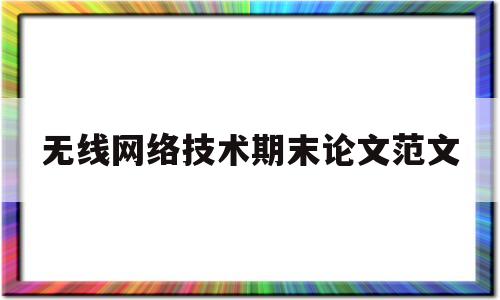 无线网络技术期末论文范文